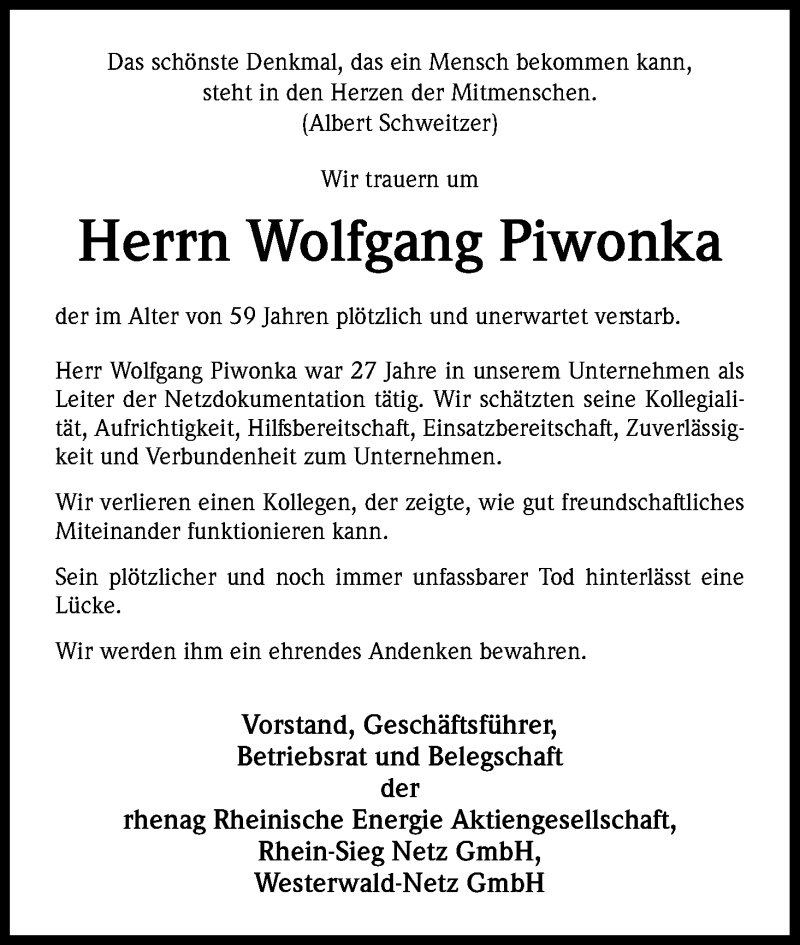 Das schönste Denkmal, das ein Mensch bekommen kann,
steht in den Herzen der Mitmenschen.
(Albert Schweitzer)

Wir trauern um

Herrn Wolfgang Piwonka

der im Alter von 59 Jahren plötzlich und unerwartet verstarb.

Herr Wolfgang Piwonka war 27 Jahre in unserem Unternehmen als Leiter der Netzdokumentation tätig. Wir schätzten seine Kollegialität, Aufrichtigkeit, Hilfsbereitschaft, Einsatzbereitschaft, Zuverlässigkeit und Verbundenheit zum Unternehmen.

Wir verlieren einen Kollegen, der zeigte, wie gut freundschaftliches Miteinander funktionieren kann.

Sein plötzlicher und noch immer unfassbarer Tod hinterlässt eine Lücke.

Wir werden ihm ein ehrendes Andenken bewahren.

Vorstand, Geschäftsführer,
Betriebsrat und Belegschaft
der
rhenag Rheinische Energie Aktiengesellschaft,
Rhein-Sieg Netz GmbH,
Westerwald-Netz GmbH